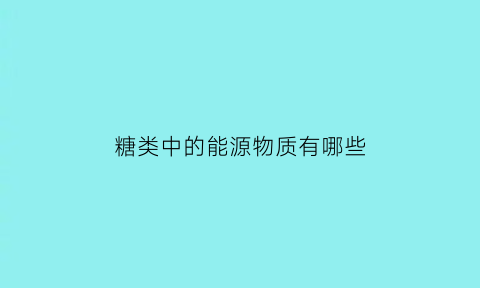 糖类中的能源物质有哪些